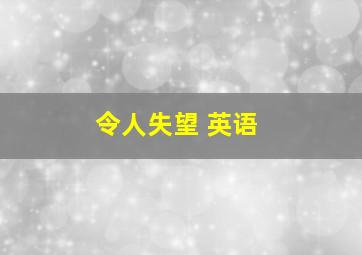 令人失望 英语